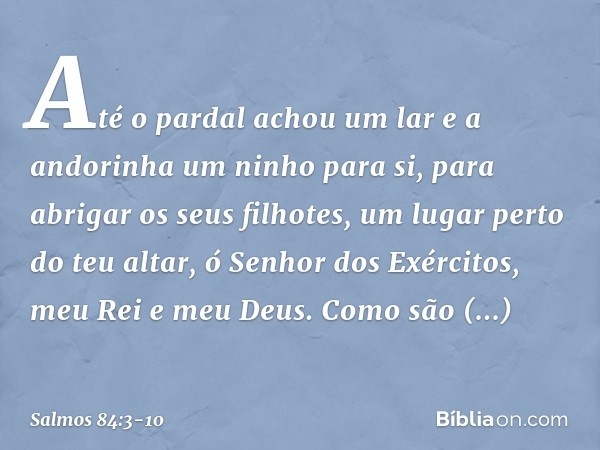 Até o pardal achou um lar e a andorinha um ninho para si, para abrigar os seus filhotes, um lugar perto do teu altar, ó Senhor dos Exércitos, meu Rei e meu Deus. Como são (...)

Salmos 84:3-10

Bíbliaon.com